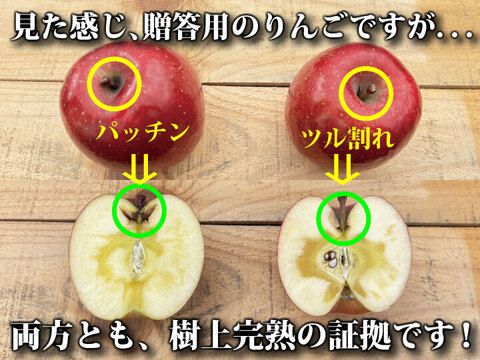 見た感じ、贈答用のりんごですが...

パッチン

ツル割れ

両方とも、樹上完熟の証拠です！